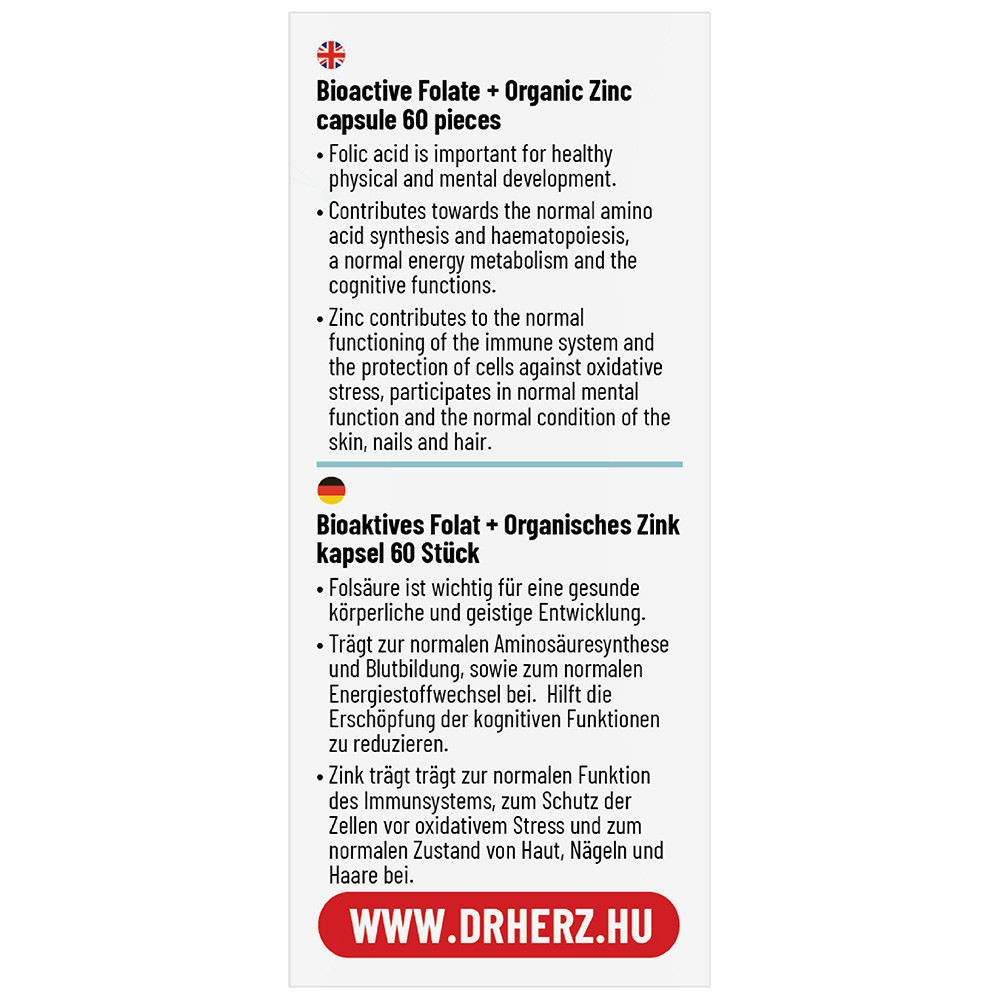 Bioactive Folate + Organic Zinc capsule 60 pieces

• Folic acid is important for healthy physical and mental development.

• Contributes towards the normal amino acid synthesis and haematopoiesis, a normal energy metabolism and the cognitive functions.

• Zinc contributes to the normal functioning of the immune system and the protection of cells against oxidative stress, participates in normal mental function and the normal condition of the skin, nails and hair.

Bioaktives Folat + Organisches Zink kapsel 60 Stück

• Folsäure ist wichtig für eine gesunde körperliche und geistige Entwicklung.

• Trägt zur normalen Aminosäuresynthese und Blutbildung, sowie zum normalen Energiestoffwechsel bei. Hilft die Erschöpfung der kognitiven Funktionen zu reduzieren.

• Zink trägt trägt zur normalen Funktion des Immunsystems, zum Schutz der Zellen vor oxidativem Stress und zum normalen Zustand von Haut, Nägeln und Haare bei.

WWW.DRHERZ.HU